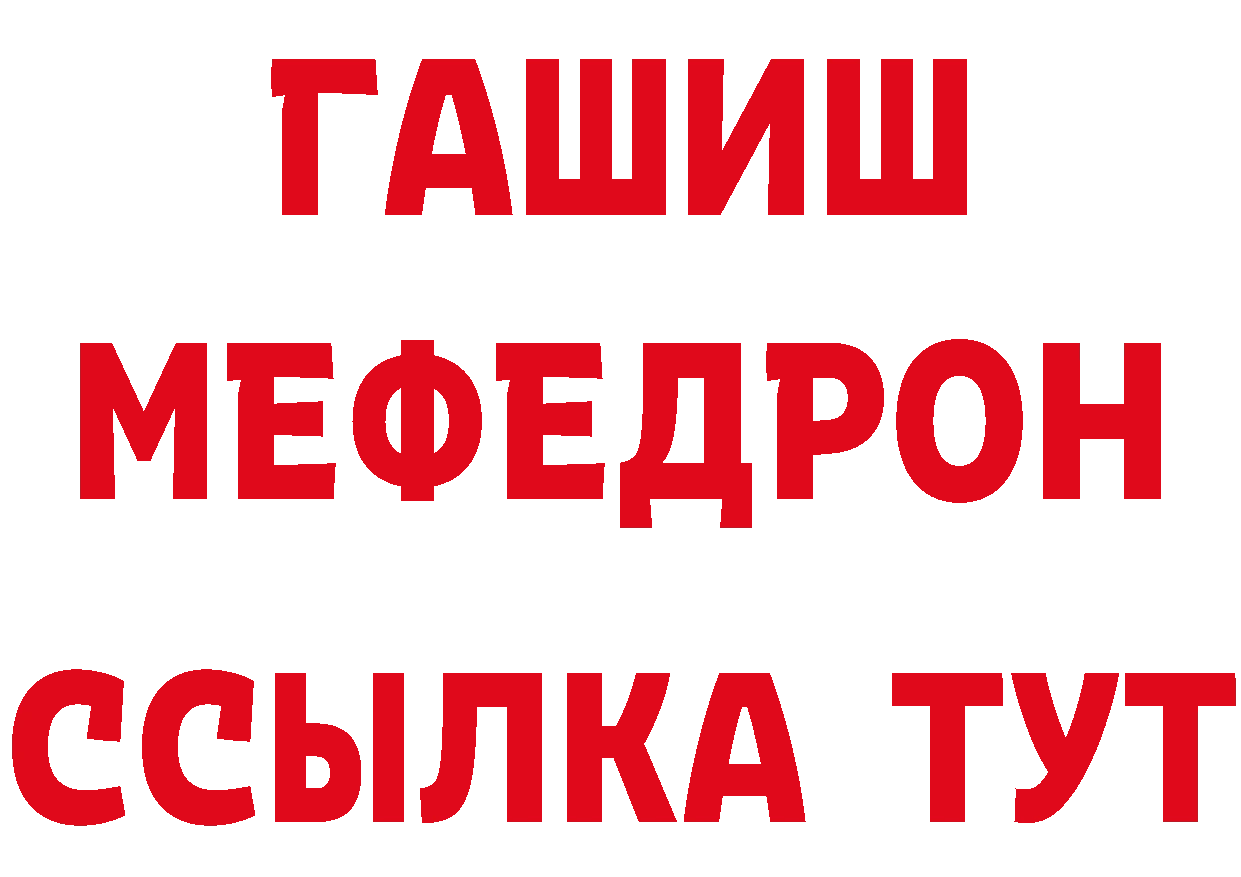 ГАШИШ
МЕФЕДРОН
ССЫЛКА ТУТ